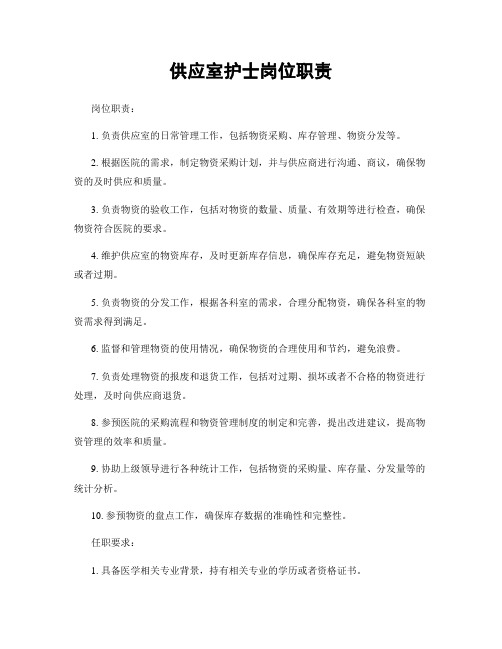 供应室护士岗位职责

岗位职责：

1. 负责供应室的日常管理工作，包括物资采购、库存管理、物资分发等。

2. 根据医院的需求，制定物资采购计划，并与供应商进行沟通、商议，确保物资的及时供应和质量。

3. 负责物资的验收工作，包括对物资的数量、质量、有效期等进行检查，确保物资符合医院的要求。

4. 维护供应室的物资库存，及时更新库存信息，确保库存充足，避免物资短缺或者过期。

5. 负责物资的分发工作，根据各科室的需求，合理分配物资，确保各科室的物资需求得到满足。

6. 监督和管理物资的使用情况，确保物资的合理使用和节约，避免浪费。

7. 负责处理物资的报废和退货工作，包括对过期、损坏或者不合格的物资进行处理，及时向供应商退货。

8. 参预医院的采购流程和物资管理制度的制定和完善，提出改进建议，提高物资管理的效率和质量。

9. 协助上级领导进行各种统计工作，包括物资的采购量、库存量、分发量等的统计分析。

10. 参预物资的盘点工作，确保库存数据的准确性和完整性。

任职要求：

1. 具备医学相关专业背景，持有相关专业的学历或者资格证书。